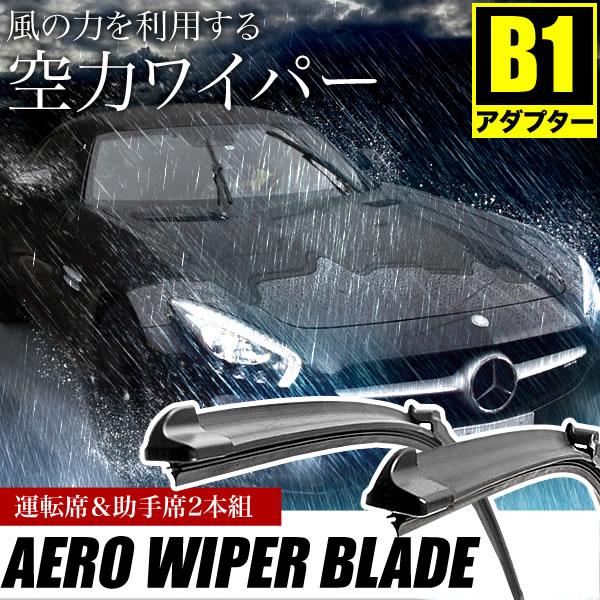 風の力を利用する
空力ワイパー

B1
アダプター

運転席＆助手席2本組

AERO WIPER BLADE